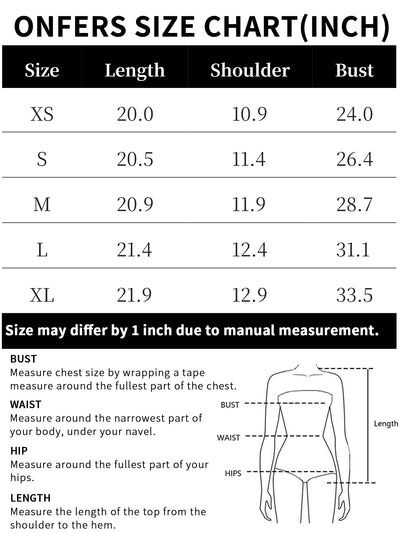 ONFERS SIZE CHART(INCH)

| Size | Length | Shoulder | Bust |
|---|---|---|---|
| XS | 20.0 | 10.9 | 24.0 |
| S | 20.5 | 11.4 | 26.4 |
| M | 20.9 | 11.9 | 28.7 |
| L | 21.4 | 12.4 | 31.1 |
| XL | 21.9 | 12.9 | 33.5 |

Size may differ by 1 inch due to manual measurement.

BUST
Measure chest size by wrapping a tape measure around the fullest part of the chest.

WAIST
Measure around the narrowest part of your body, under your navel.

HIP
Measure around the fullest part of your hips.

LENGTH
Measure the length of the top from the shoulder to the hem.

BUST
WAIST
HIPS
Length